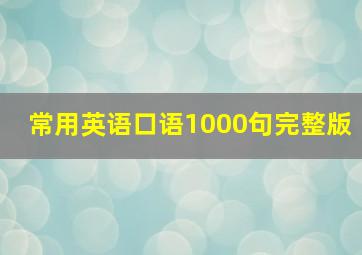 常用英语口语1000句完整版